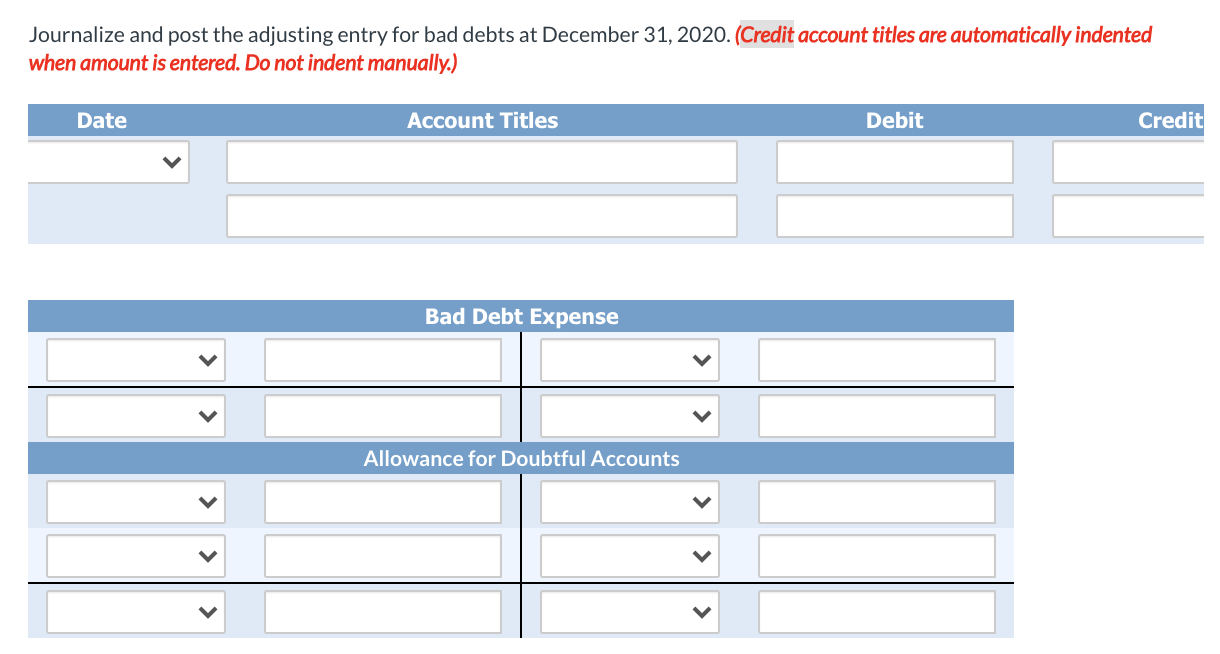 Journalize and post the adjusting entry for bad debts at December 31, 2020. (Credit account titles are automatically indented when amount is entered. Do not indent manually.)

| Date | Account Titles | Debit | Credit |
|---|---|---|---|
| | | | |
| | | | |

Bad Debt Expense

Allowance for Doubtful Accounts